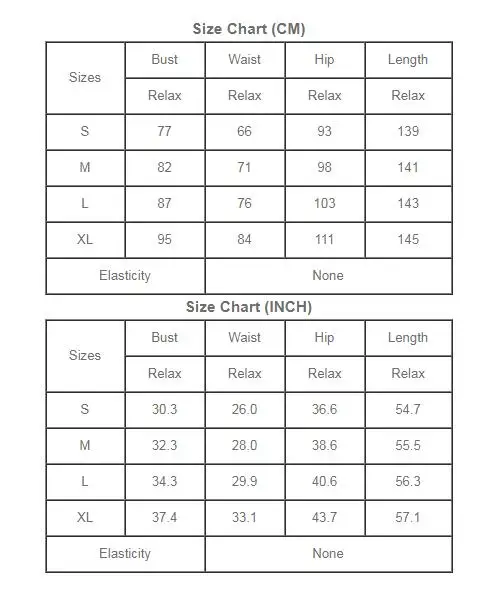 Size Chart (CM)

| Sizes | Bust | Waist | Hip | Length |
|---|---|---|---|---|
| | Relax | Relax | Relax | Relax |
| S | 77 | 66 | 93 | 139 |
| M | 82 | 71 | 98 | 141 |
| L | 87 | 76 | 103 | 143 |
| XL | 95 | 84 | 111 | 145 |
| Elasticity | None | | | |

Size Chart (INCH)

| Sizes | Bust | Waist | Hip | Length |
|---|---|---|---|---|
| | Relax | Relax | Relax | Relax |
| S | 30.3 | 26.0 | 36.6 | 54.7 |
| M | 32.3 | 28.0 | 38.6 | 55.5 |
| L | 34.3 | 29.9 | 40.6 | 56.3 |
| XL | 37.4 | 33.1 | 43.7 | 57.1 |
| Elasticity | None | | | |